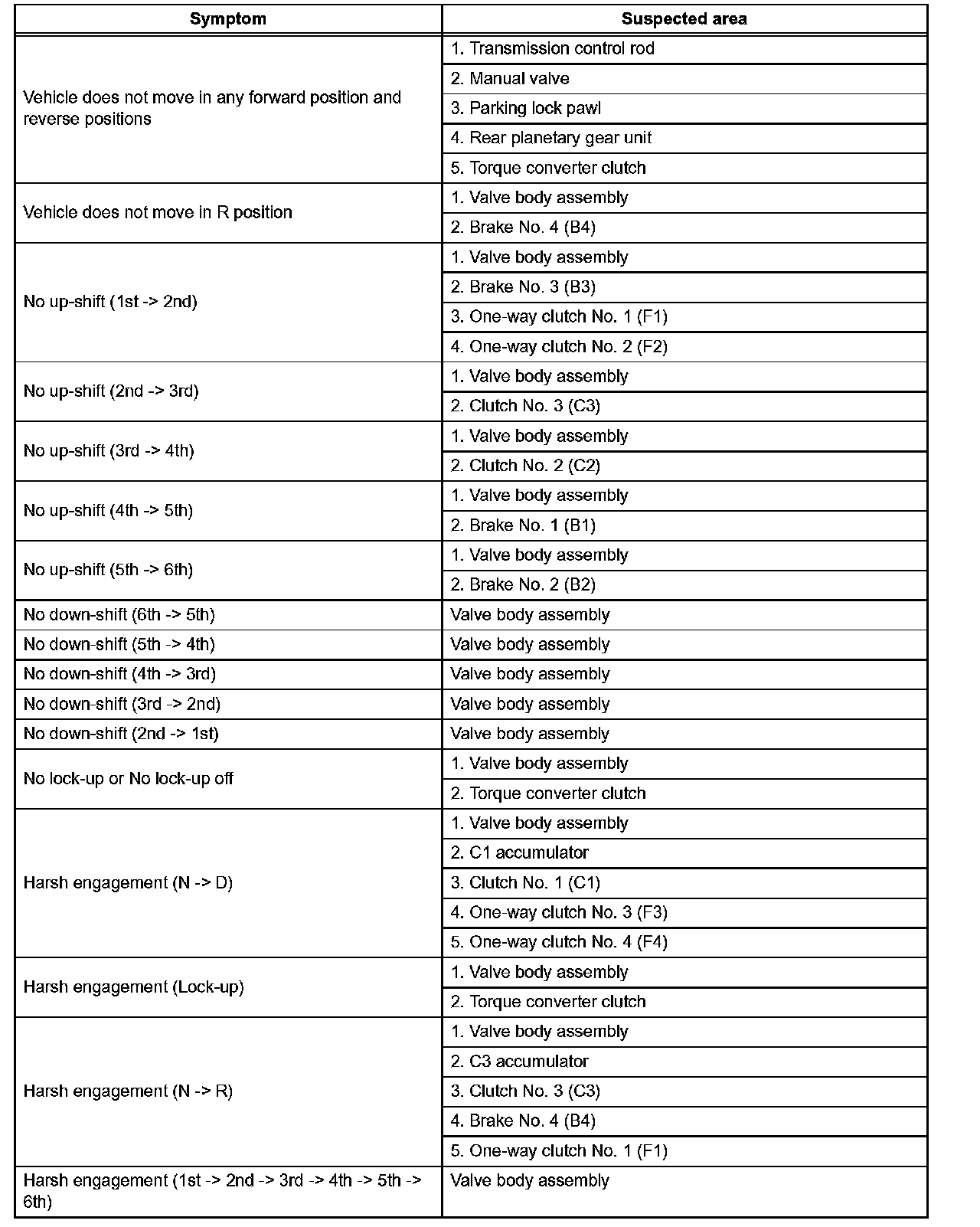 | Symptom | Suspected area |
|---|---|
| Vehicle does not move in any forward position and reverse positions | 1. Transmission control rod |
| | 2. Manual valve |
| | 3. Parking lock pawl |
| | 4. Rear planetary gear unit |
| | 5. Torque converter clutch |
| Vehicle does not move in R position | 1. Valve body assembly |
| | 2. Brake No. 4 (B4) |
| No up-shift (1st -> 2nd) | 1. Valve body assembly |
| | 2. Brake No. 3 (B3) |
| | 3. One-way clutch No. 1 (F1) |
| | 4. One-way clutch No. 2 (F2) |
| No up-shift (2nd -> 3rd) | 1. Valve body assembly |
| | 2. Clutch No. 3 (C3) |
| No up-shift (3rd -> 4th) | 1. Valve body assembly |
| | 2. Clutch No. 2 (C2) |
| No up-shift (4th -> 5th) | 1. Valve body assembly |
| | 2. Brake No. 1 (B1) |
| No up-shift (5th -> 6th) | 1. Valve body assembly |
| | 2. Brake No. 2 (B2) |
| No down-shift (6th -> 5th) | Valve body assembly |
| No down-shift (5th -> 4th) | Valve body assembly |
| No down-shift (4th -> 3rd) | Valve body assembly |
| No down-shift (3rd -> 2nd) | Valve body assembly |
| No down-shift (2nd -> 1st) | Valve body assembly |
| No lock-up or No lock-up off | 1. Valve body assembly |
| | 2. Torque converter clutch |
| Harsh engagement (N -> D) | 1. Valve body assembly |
| | 2. C1 accumulator |
| | 3. Clutch No. 1 (C1) |
| | 4. One-way clutch No. 3 (F3) |
| | 5. One-way clutch No. 4 (F4) |
| Harsh engagement (Lock-up) | 1. Valve body assembly |
| | 2. Torque converter clutch |
| Harsh engagement (N -> R) | 1. Valve body assembly |
| | 2. C3 accumulator |
| | 3. Clutch No. 3 (C3) |
| | 4. Brake No. 4 (B4) |
| | 5. One-way clutch No. 1 (F1) |
| Harsh engagement (1st -> 2nd -> 3rd -> 4th -> 5th -> 6th) | Valve body assembly |